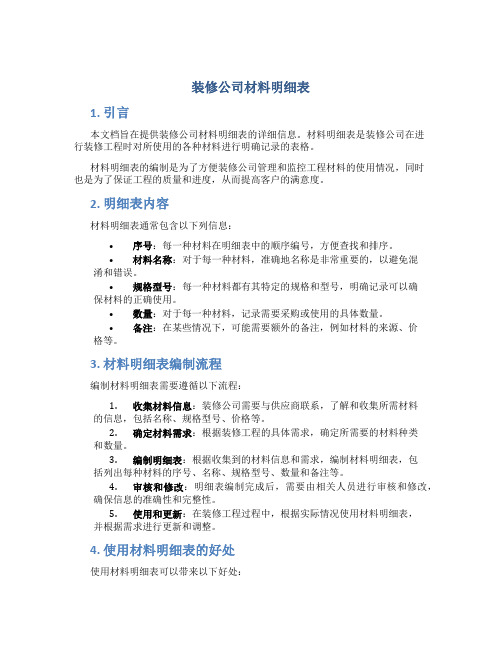 装修公司材料明细表

1. 引言

本文档旨在提供装修公司材料明细表的详细信息。材料明细表是装修公司在进行装修工程时对所使用的各种材料进行明确记录的表格。

材料明细表的编制是为了方便装修公司管理和监控工程材料的使用情况，同时也是为了保证工程的质量和进度，从而提高客户的满意度。

2. 明细表内容

材料明细表通常包含以下列信息：

• 序号：每一种材料在明细表中的顺序编号，方便查找和排序。
• 材料名称：对于每一种材料，准确地名称是非常重要的，以避免混淆和错误。
• 规格型号：每一种材料都有其特定的规格和型号，明确记录可以确保材料的正确使用。
• 数量：对于每一种材料，记录需要采购或使用的具体数量。
• 备注：在某些情况下，可能需要额外的备注，例如材料的来源、价格等。

3. 材料明细表编制流程

编制材料明细表需要遵循以下流程：

1. 收集材料信息：装修公司需要与供应商联系，了解和收集所需材料的信息，包括名称、规格型号、价格等。
2. 确定材料需求：根据装修工程的具体需求，确定所需要的材料种类和数量。
3. 编制明细表：根据收集到的材料信息和需求，编制材料明细表，包括列出每种材料的序号、名称、规格型号、数量和备注等。
4. 审核和修改：明细表编制完成后，需要由相关人员进行审核和修改，确保信息的准确性和完整性。
5. 使用和更新：在装修工程过程中，根据实际情况使用材料明细表，并根据需求进行更新和调整。

4. 使用材料明细表的好处

使用材料明细表可以带来以下好处：